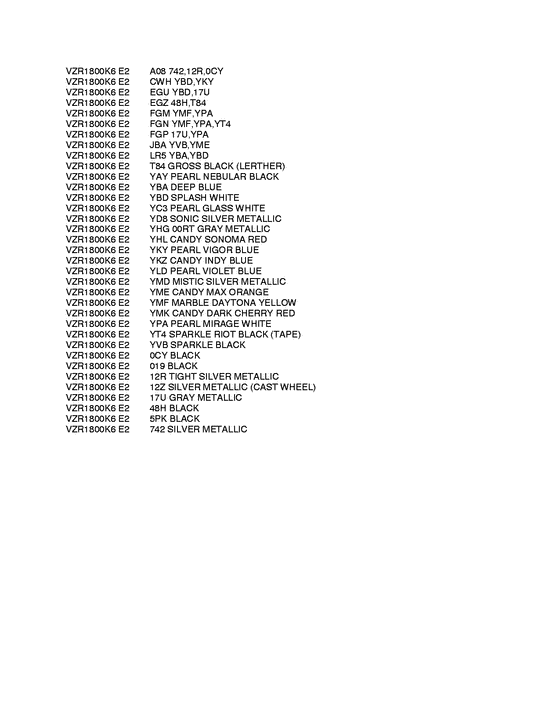 VZR1800K6 E2 A08 742,12R,0CY
VZR1800K6 E2 CWH YBD,YKY
VZR1800K6 E2 EGU YBD,17U
VZR1800K6 E2 EGZ 48H,T84
VZR1800K6 E2 FGM YMF,YPA
VZR1800K6 E2 FGN YMF,YPA,YT4
VZR1800K6 E2 FGP 17U,YPA
VZR1800K6 E2 JBA YVB,YME
VZR1800K6 E2 LR5 YBA,YBD
VZR1800K6 E2 T84 GROSS BLACK (LERTHER)
VZR1800K6 E2 YAY PEARL NEBULAR BLACK
VZR1800K6 E2 YBA DEEP BLUE
VZR1800K6 E2 YBD SPLASH WHITE
VZR1800K6 E2 YC3 PEARL GLASS WHITE
VZR1800K6 E2 YD8 SONIC SILVER METALLIC
VZR1800K6 E2 YHG 00RT GRAY METALLIC
VZR1800K6 E2 YHL CANDY SONOMA RED
VZR1800K6 E2 YKY PEARL VIGOR BLUE
VZR1800K6 E2 YKZ CANDY INDY BLUE
VZR1800K6 E2 YLD PEARL VIOLET BLUE
VZR1800K6 E2 YMD MISTIC SILVER METALLIC
VZR1800K6 E2 YME CANDY MAX ORANGE
VZR1800K6 E2 YMF MARBLE DAYTONA YELLOW
VZR1800K6 E2 YMK CANDY DARK CHERRY RED
VZR1800K6 E2 YPA PEARL MIRAGE WHITE
VZR1800K6 E2 YT4 SPARKLE RIOT BLACK (TAPE)
VZR1800K6 E2 YVB SPARKLE BLACK
VZR1800K6 E2 0CY BLACK
VZR1800K6 E2 019 BLACK
VZR1800K6 E2 12R TIGHT SILVER METALLIC
VZR1800K6 E2 12Z SILVER METALLIC (CAST WHEEL)
VZR1800K6 E2 17U GRAY METALLIC
VZR1800K6 E2 48H BLACK
VZR1800K6 E2 5PK BLACK
VZR1800K6 E2 742 SILVER METALLIC